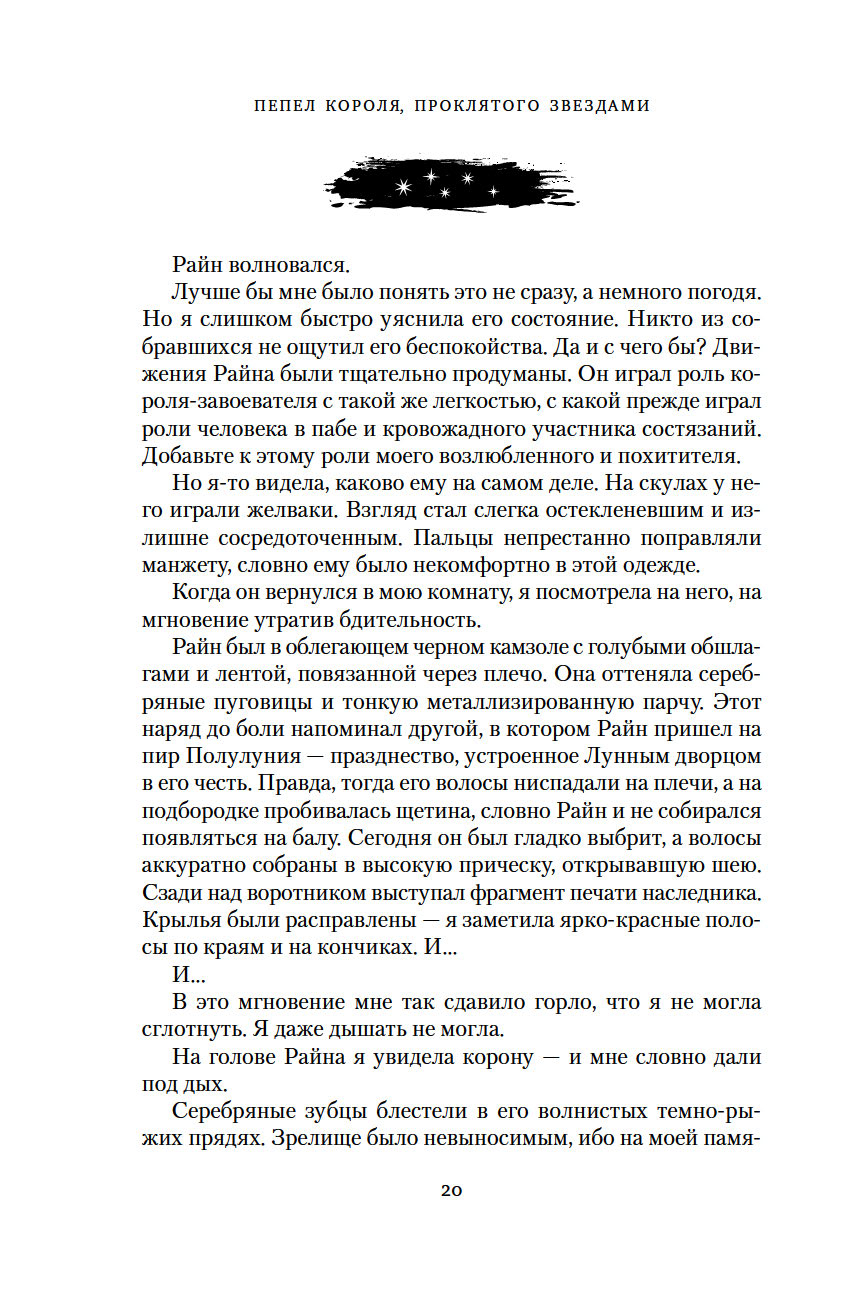 ПЕПЕЛ КОРОЛЯ, ПРОКЛЯТОГО ЗВЕЗДАМИ

Райн волновался.

Лучше бы мне было понять это не сразу, а немного погодя. Но я слишком быстро уяснила его состояние. Никто из собравшихся не ощутил его беспокойства. Да и с чего бы? Движения Райна были тщательно продуманы. Он играл роль короля-завоевателя с такой же легкостью, с какой прежде играл роли человека в пабе и кровожадного участника состязаний. Добавьте к этому роли моего возлюбленного и похитителя.

Но я-то видела, каково ему на самом деле. На скулах у него играли желваки. Взгляд стал слегка остекленевшим и излишне сосредоточенным. Пальцы непрестанно поправляли манжету, словно ему было некомфортно в этой одежде.

Когда он вернулся в мою комнату, я посмотрела на него, на мгновение утратив бдительность.

Райн был в облегающем черном камзоле с голубыми обшлагами и лентой, повязанной через плечо. Она оттеняла серебряные пуговицы и тонкую металлизированную парчу. Этот наряд до боли напоминал другой, в котором Райн пришел на пир Полулуния — празднество, устроенное Лунным дворцом в его честь. Правда, тогда его волосы ниспадали на плечи, а на подбородке пробивалась щетина, словно Райн и не собирался появляться на балу. Сегодня он был гладко выбрит, а волосы аккуратно собраны в высокую прическу, открывавшую шею. Сзади над воротником выступал фрагмент печати наследника. Крылья были расправлены — я заметила ярко-красные полосы по краям и на кончиках. И...

И...

В это мгновение мне так сдавило горло, что я не могла сглотнуть. Я даже дышать не могла.

На голове Райна я увидела корону — и мне словно дали под дых.

Серебряные зубцы блестели в его волнистых темно-рыжих прядях. Зрелище было невыносимым, ибо на моей памя-

20